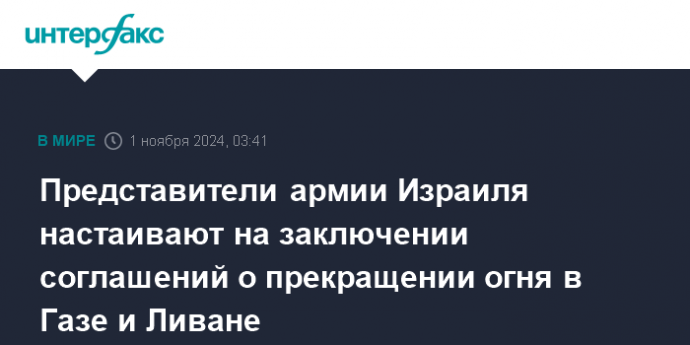 интерфакс

В МИРЕ 1 ноября 2024, 03:41

Представители армии Израиля настаивают на заключении соглашений о прекращении огня в Газе и Ливане